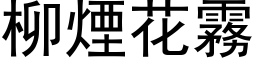 柳煙花霧